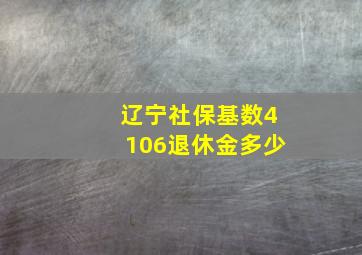 辽宁社保基数4106退休金多少